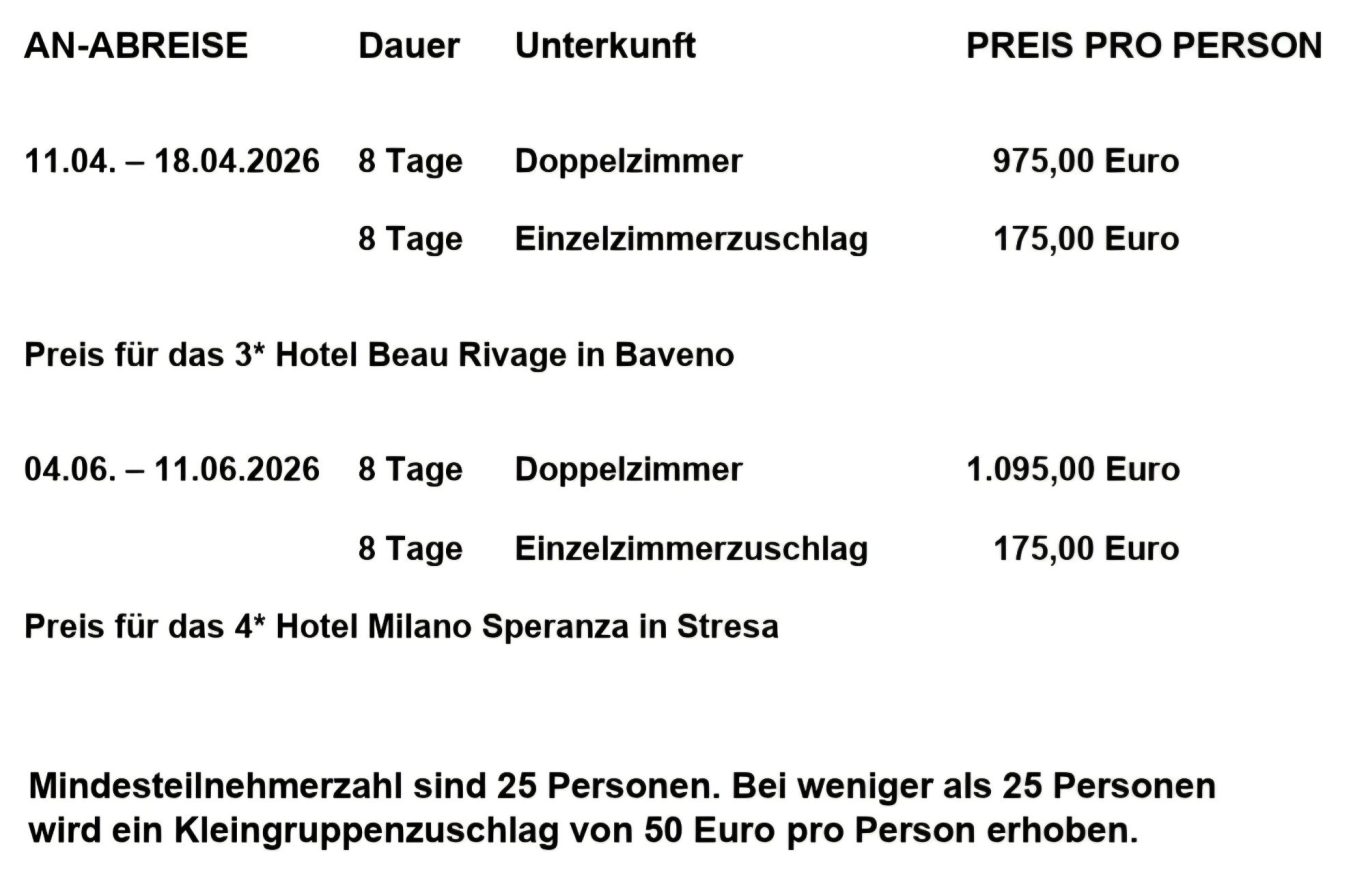 | AN-ABREISE | Dauer | Unterkunft | PREIS PRO PERSON |
|---|---|---|---|
| 11.04. – 18.04.2026 | 8 Tage | Doppelzimmer | 975,00 Euro |
| | 8 Tage | Einzelzimmerzuschlag | 175,00 Euro |

Preis für das 3* Hotel Beau Rivage in Baveno

| | | | |
|---|---|---|---|
| 04.06. – 11.06.2026 | 8 Tage | Doppelzimmer | 1.095,00 Euro |
| | 8 Tage | Einzelzimmerzuschlag | 175,00 Euro |

Preis für das 4* Hotel Milano Speranza in Stresa

Mindesteilnehmerzahl sind 25 Personen. Bei weniger als 25 Personen wird ein Kleingruppenzuschlag von 50 Euro pro Person erhoben.